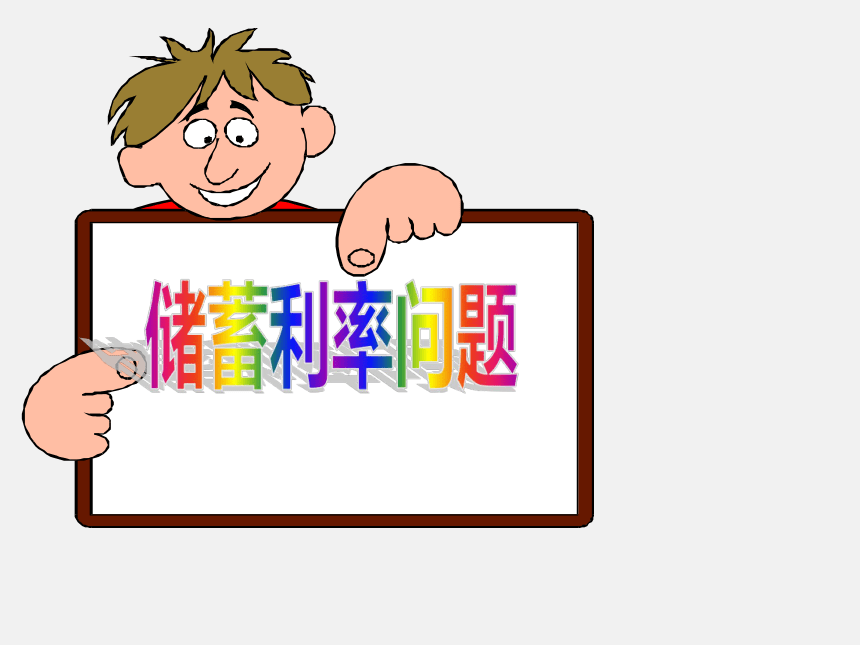 储蓄利率问题